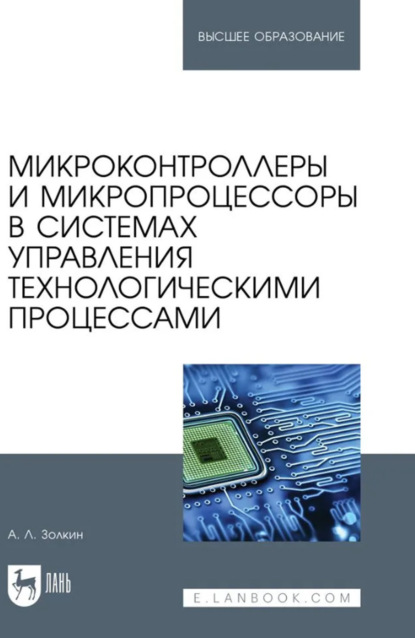 ВЫСШЕЕ ОБРАЗОВАНИЕ

МИКРОКОНТРОЛЛЕРЫ И МИКРОПРОЦЕССОРЫ В СИСТЕМАХ УПРАВЛЕНИЯ ТЕХНОЛОГИЧЕСКИМИ ПРОЦЕССАМИ

А. Л. Золкин

ЛАНЬ

E.LANBOOK.COM